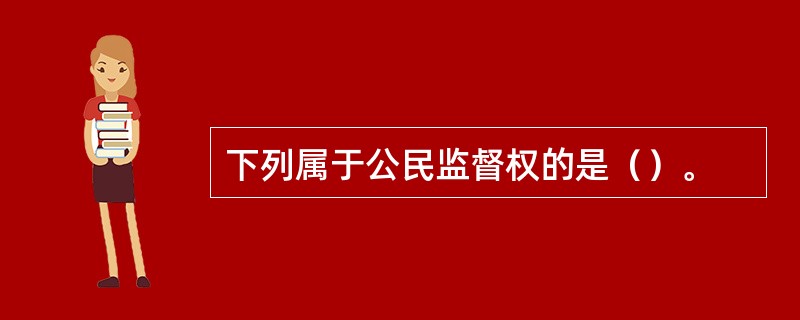 下列属于公民监督权的是（）。